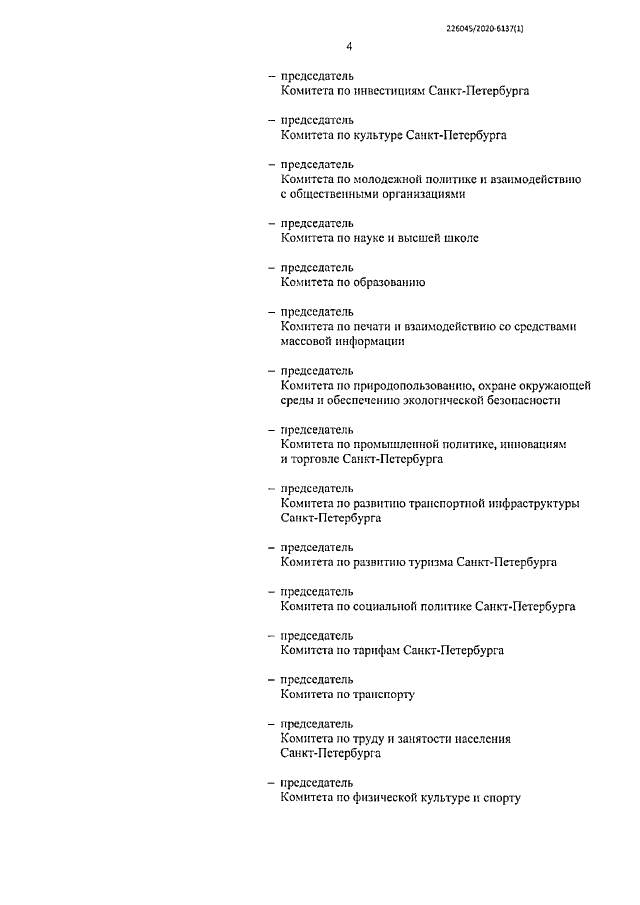 226045/2020-6137(1)

4

– председатель
Комитета по инвестициям Санкт-Петербурга

– председатель
Комитета по культуре Санкт-Петербурга

– председатель
Комитета по молодежной политике и взаимодействию с общественными организациями

– председатель
Комитета по науке и высшей школе

– председатель
Комитета по образованию

– председатель
Комитета по печати и взаимодействию со средствами массовой информации

– председатель
Комитета по природопользованию, охране окружающей среды и обеспечению экологической безопасности

– председатель
Комитета по промышленной политике, инновациям и торговле Санкт-Петербурга

– председатель
Комитета по развитию транспортной инфраструктуры Санкт-Петербурга

– председатель
Комитета по развитию туризма Санкт-Петербурга

– председатель
Комитета по социальной политике Санкт-Петербурга

– председатель
Комитета по тарифам Санкт-Петербурга

– председатель
Комитета по транспорту

– председатель
Комитета по труду и занятости населения Санкт-Петербурга

– председатель
Комитета по физической культуре и спорту